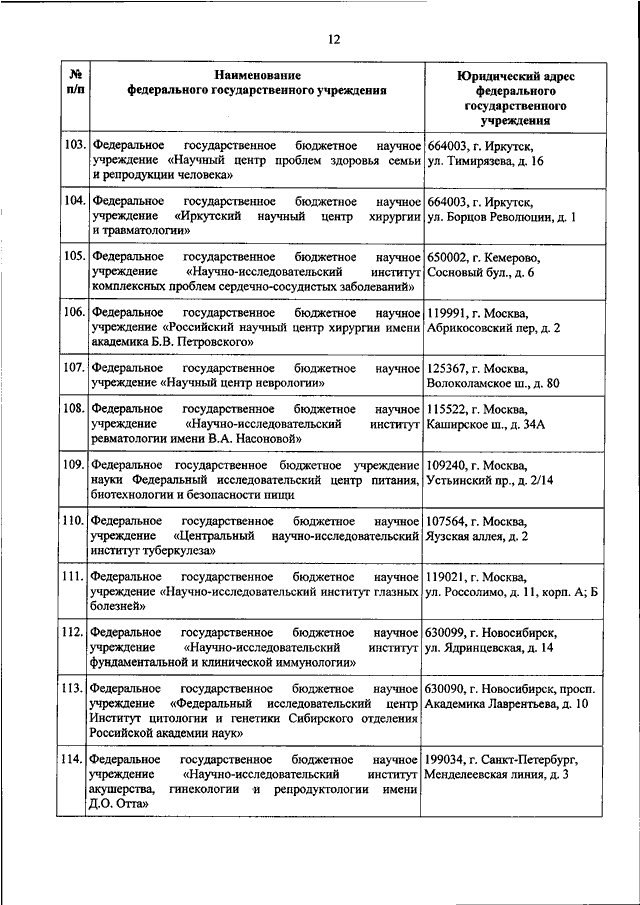 12

| № п/п | Наименование федерального государственного учреждения | Юридический адрес федерального государственного учреждения |
|---|---|---|
| 103. | Федеральное государственное бюджетное научное учреждение «Научный центр проблем здоровья семьи и репродукции человека» | 664003, г. Иркутск, ул. Тимирязева, д. 16 |
| 104. | Федеральное государственное бюджетное научное учреждение «Иркутский научный центр хирургии и травматологии» | 664003, г. Иркутск, ул. Борцов Революции, д. 1 |
| 105. | Федеральное государственное бюджетное научное учреждение «Научно-исследовательский институт комплексных проблем сердечно-сосудистых заболеваний» | 650002, г. Кемерово, Сосновый бул., д. 6 |
| 106. | Федеральное государственное бюджетное научное учреждение «Российский научный центр хирургии имени академика Б.В. Петровского» | 119991, г. Москва, Абрикосовский пер, д. 2 |
| 107. | Федеральное государственное бюджетное научное учреждение «Научный центр неврологии» | 125367, г. Москва, Волоколамское ш., д. 80 |
| 108. | Федеральное государственное бюджетное научное учреждение «Научно-исследовательский институт ревматологии имени В.А. Насоновой» | 115522, г. Москва, Каширское ш., д. 34А |
| 109. | Федеральное государственное бюджетное учреждение науки Федеральный исследовательский центр питания, биотехнологии и безопасности пищи | 109240, г. Москва, Устьинский пр., д. 2/14 |
| 110. | Федеральное государственное бюджетное научное учреждение «Центральный научно-исследовательский институт туберкулеза» | 107564, г. Москва, Яузская аллея, д. 2 |
| 111. | Федеральное государственное бюджетное научное учреждение «Научно-исследовательский институт глазных болезней» | 119021, г. Москва, ул. Россолимо, д. 11, корп. А; Б |
| 112. | Федеральное государственное бюджетное научное учреждение «Научно-исследовательский институт фундаментальной и клинической иммунологии» | 630099, г. Новосибирск, ул. Ядринцевская, д. 14 |
| 113. | Федеральное государственное бюджетное научное учреждение «Федеральный исследовательский центр Институт цитологии и генетики Сибирского отделения Российской академии наук» | 630090, г. Новосибирск, просп. Академика Лаврентьева, д. 10 |
| 114. | Федеральное государственное бюджетное научное учреждение «Научно-исследовательский институт акушерства, гинекологии и репродуктологии имени Д.О. Отта» | 199034, г. Санкт-Петербург, Менделеевская линия, д. 3 |